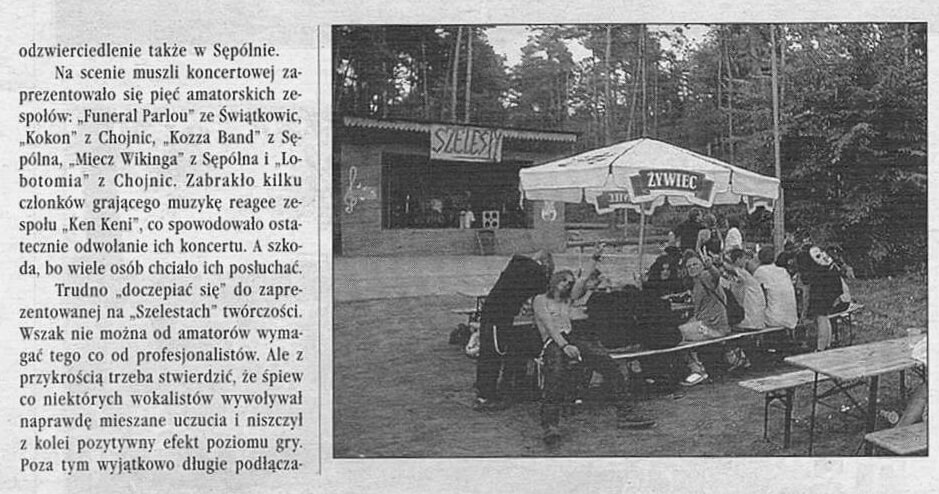 odzwierciedlenie także w Sępólnie.

Na scenie muszli koncertowej zaprezentowało się pięć amatorskich zespołów: „Funeral Parlou" ze Świątkowic, „Kokon" z Chojnic, „Kozza Band" z Sępólna, „Miecz Wikinga" z Sępólna i „Lobotomia" z Chojnic. Zabrakło kilku członków grającego muzykę reagee zespołu „Ken Keni", co spowodowało ostatecznie odwołanie ich koncertu. A szkoda, bo wiele osób chciało ich posłuchać.

Trudno „doczepiać się" do zaprezentowanej na „Szelestach" twórczości. Wszak nie można od amatorów wymagać tego co od profesjonalistów. Ale z przykrością trzeba stwierdzić, że śpiew co niektórych wokalistów wywoływał naprawdę mieszane uczucia i niszczył z kolei pozytywny efekt poziomu gry. Poza tym wyjątkowo długie podłącza-

SZELESTY

ŻYWIEC